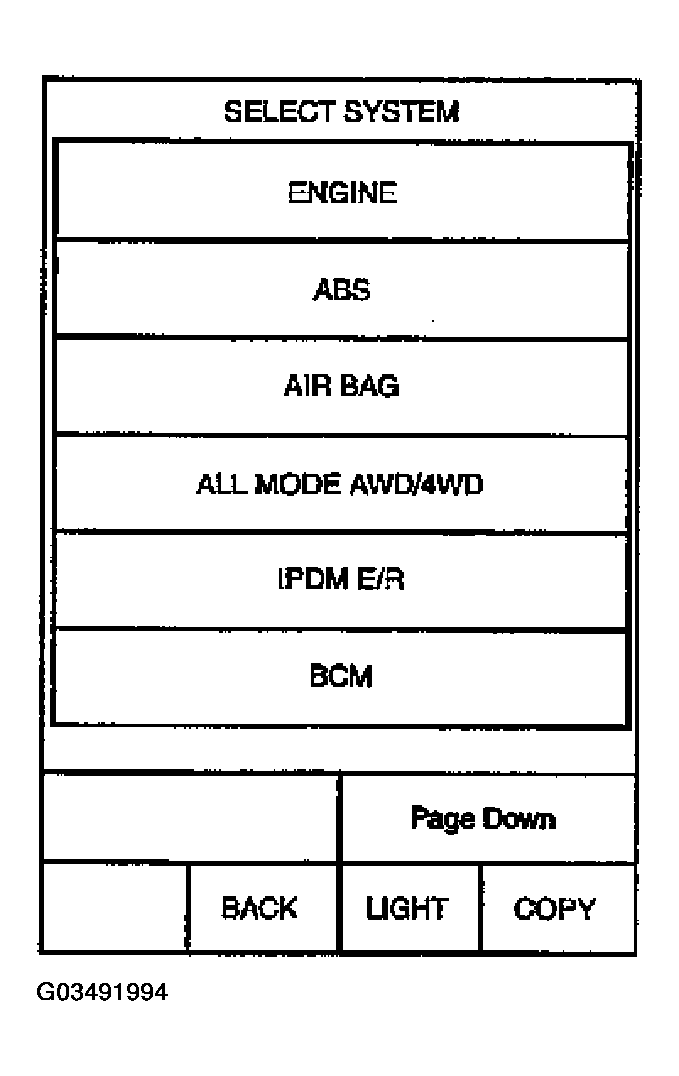 SELECT SYSTEM

ENGINE

ABS

AIR BAG

ALL MODE AWD/4WD

IPDM E/R

BCM

Page Down

BACK

LIGHT

COPY

G03491994